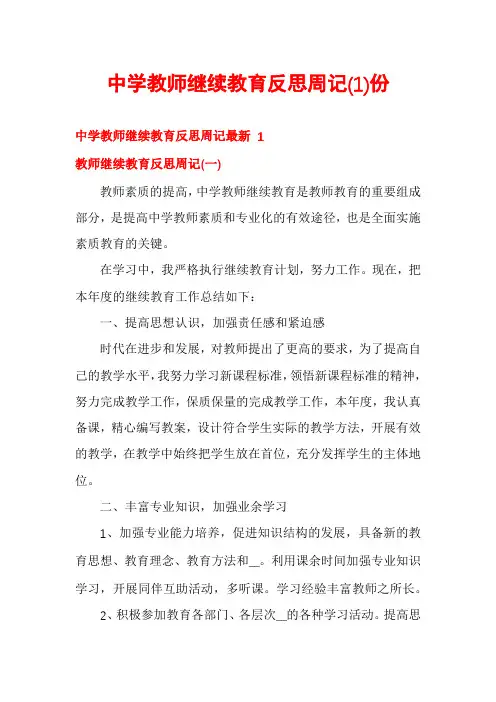 中学教师继续教育反思周记(1)份

中学教师继续教育反思周记最新 1

教师继续教育反思周记(一)

教师素质的提高，中学教师继续教育是教师教育的重要组成部分，是提高中学教师素质和专业化的有效途径，也是全面实施素质教育的关键。

在学习中，我严格执行继续教育计划，努力工作。现在，把本年度的继续教育工作总结如下：

一、提高思想认识，加强责任感和紧迫感

时代在进步和发展，对教师提出了更高的要求，为了提高自己的教学水平，我努力学习新课程标准，领悟新课程标准的精神，努力完成教学工作，保质保量的完成教学工作，本年度，我认真备课，精心编写教案，设计符合学生实际的教学方法，开展有效的教学，在教学中始终把学生放在首位，充分发挥学生的主体地位。

二、丰富专业知识，加强业余学习

1、加强专业能力培养，促进知识结构的发展，具备新的教育思想、教育理念、教育方法和__。利用课余时间加强专业知识学习，开展同伴互助活动，多听课。学习经验丰富教师之所长。

2、积极参加教育各部门、各层次__的各种学习活动。提高思